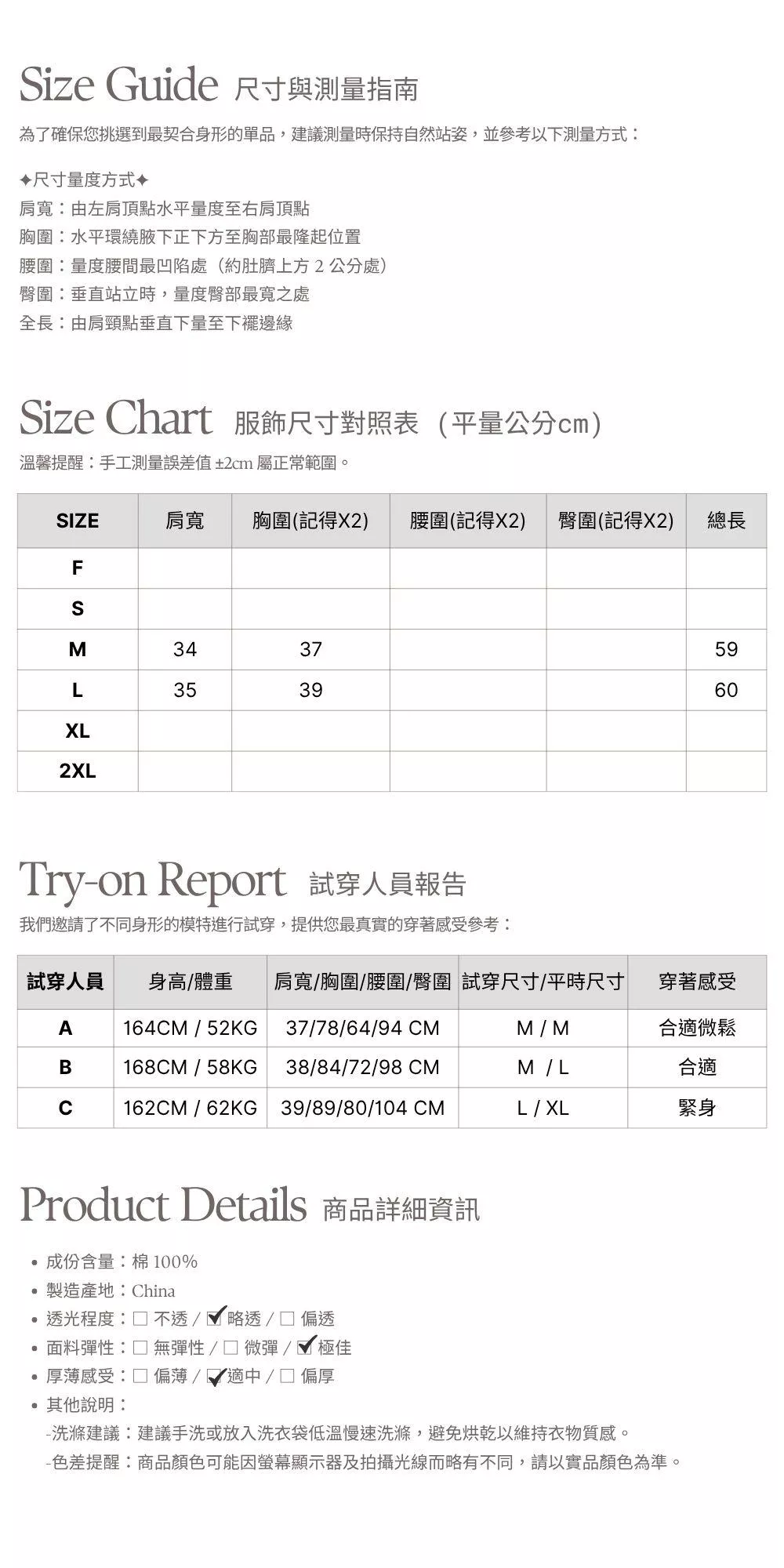 Size Guide 尺寸與測量指南

為了確保您挑選到最契合身形的單品，建議測量時保持自然站姿，並參考以下測量方式：

✦尺寸量度方式✦
肩寬：由左肩頂點水平量度至右肩頂點
胸圍：水平環繞腋下正下方至胸部最隆起位置
腰圍：量度腰間最凹陷處（約肚臍上方 2 公分處）
臀圍：垂直站立時，量度臀部最寬之處
全長：由肩頸點垂直下量至下襬邊緣

Size Chart 服飾尺寸對照表（平量公分cm）

溫馨提醒：手工測量誤差值 ±2cm 屬正常範圍。

| SIZE | 肩寬 | 胸圍(記得X2) | 腰圍(記得X2) | 臀圍(記得X2) | 總長 |
|---|---|---|---|---|---|
| F | | | | | |
| S | | | | | |
| M | 34 | 37 | | | 59 |
| L | 35 | 39 | | | 60 |
| XL | | | | | |
| 2XL | | | | | |

Try-on Report 試穿人員報告

我們邀請了不同身形的模特進行試穿，提供您最真實的穿著感受參考：

| 試穿人員 | 身高/體重 | 肩寬/胸圍/腰圍/臀圍 | 試穿尺寸/平時尺寸 | 穿著感受 |
|---|---|---|---|---|
| A | 164CM / 52KG | 37/78/64/94 CM | M / M | 合適微鬆 |
| B | 168CM / 58KG | 38/84/72/98 CM | M / L | 合適 |
| C | 162CM / 62KG | 39/89/80/104 CM | L / XL | 緊身 |

Product Details 商品詳細資訊

• 成份含量：棉 100%
• 製造產地：China
• 透光程度：☐ 不透 / ☑ 略透 / ☐ 偏透
• 面料彈性：☐ 無彈性 / ☐ 微彈 / ☑ 極佳
• 厚薄感受：☐ 偏薄 / ☑ 適中 / ☐ 偏厚
• 其他說明：
-洗滌建議：建議手洗或放入洗衣袋低溫慢速洗滌，避免烘乾以維持衣物質感。
-色差提醒：商品顏色可能因螢幕顯示器及拍攝光線而略有不同，請以實品顏色為準。